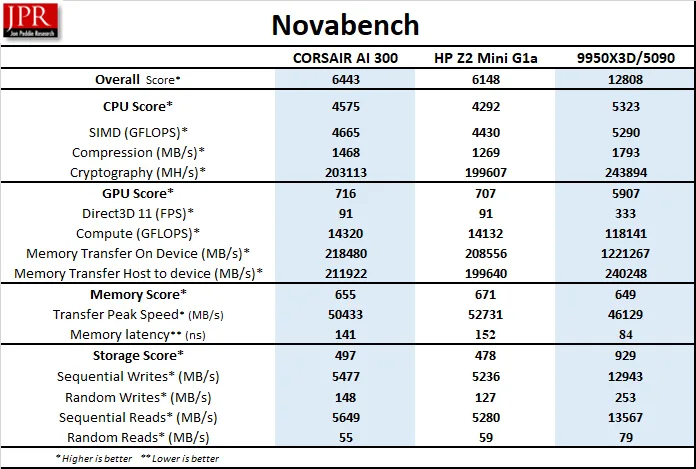 JPR
Jon Peddie Research

Novabench

| | CORSAIR AI 300 | HP Z2 Mini G1a | 9950X3D/5090 |
|---|---|---|---|
| Overall Score* | 6443 | 6148 | 12808 |
| CPU Score* | 4575 | 4292 | 5323 |
| SIMD (GFLOPS)* | 4665 | 4430 | 5290 |
| Compression (MB/s)* | 1468 | 1269 | 1793 |
| Cryptography (MH/s)* | 203113 | 199607 | 243894 |
| GPU Score* | 716 | 707 | 5907 |
| Direct3D 11 (FPS)* | 91 | 91 | 333 |
| Compute (GFLOPS)* | 14320 | 14132 | 118141 |
| Memory Transfer On Device (MB/s)* | 218480 | 208556 | 1221267 |
| Memory Transfer Host to device (MB/s)* | 211922 | 199640 | 240248 |
| Memory Score* | 655 | 671 | 649 |
| Transfer Peak Speed* (MB/s) | 50433 | 52731 | 46129 |
| Memory latency** (ns) | 141 | 152 | 84 |
| Storage Score* | 497 | 478 | 929 |
| Sequential Writes* (MB/s) | 5477 | 5236 | 12943 |
| Random Writes* (MB/s) | 148 | 127 | 253 |
| Sequential Reads* (MB/s) | 5649 | 5280 | 13567 |
| Random Reads* (MB/s) | 55 | 59 | 79 |

* Higher is better ** Lower is better